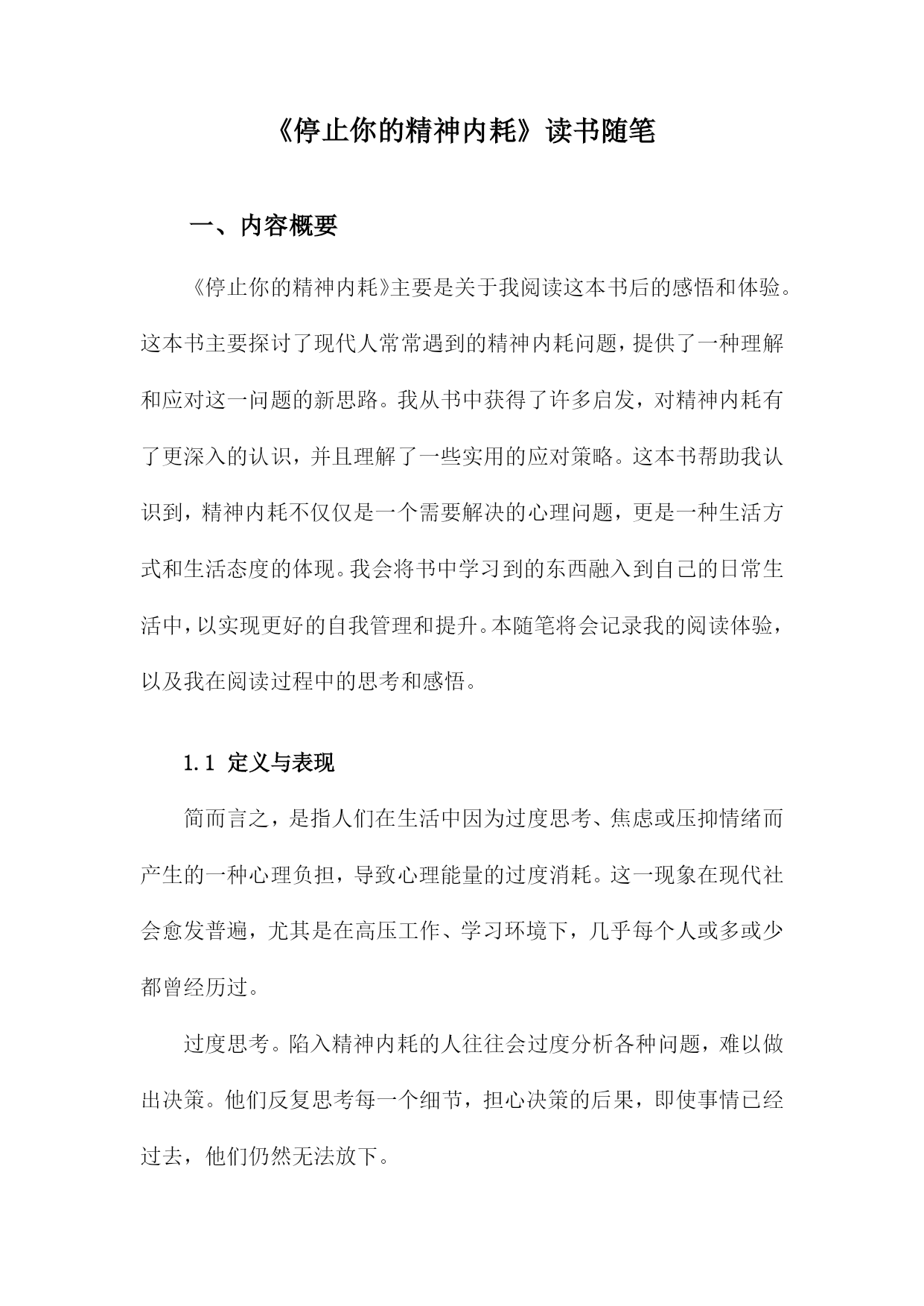 《停止你的精神内耗》读书随笔

一、内容概要

《停止你的精神内耗》主要是关于我阅读这本书后的感悟和体验。这本书主要探讨了现代人常常遇到的精神内耗问题，提供了一种理解和应对这一问题的新思路。我从书中获得了许多启发，对精神内耗有了更深入的认识，并且理解了一些实用的应对策略。这本书帮助我认识到，精神内耗不仅仅是一个需要解决的心理问题，更是一种生活方式和生活态度的体现。我会将书中学习到的东西融入到自己的日常生活中，以实现更好的自我管理和提升。本随笔将会记录我的阅读体验，以及我在阅读过程中的思考和感悟。

1.1 定义与表现

简而言之，是指人们在生活中因为过度思考、焦虑或压抑情绪而产生的一种心理负担，导致心理能量的过度消耗。这一现象在现代社会愈发普遍，尤其是在高压工作、学习环境下，几乎每个人或多或少都曾经历过。

过度思考。陷入精神内耗的人往往会过度分析各种问题，难以做出决策。他们反复思考每一个细节，担心决策的后果，即使事情已经过去，他们仍然无法放下。